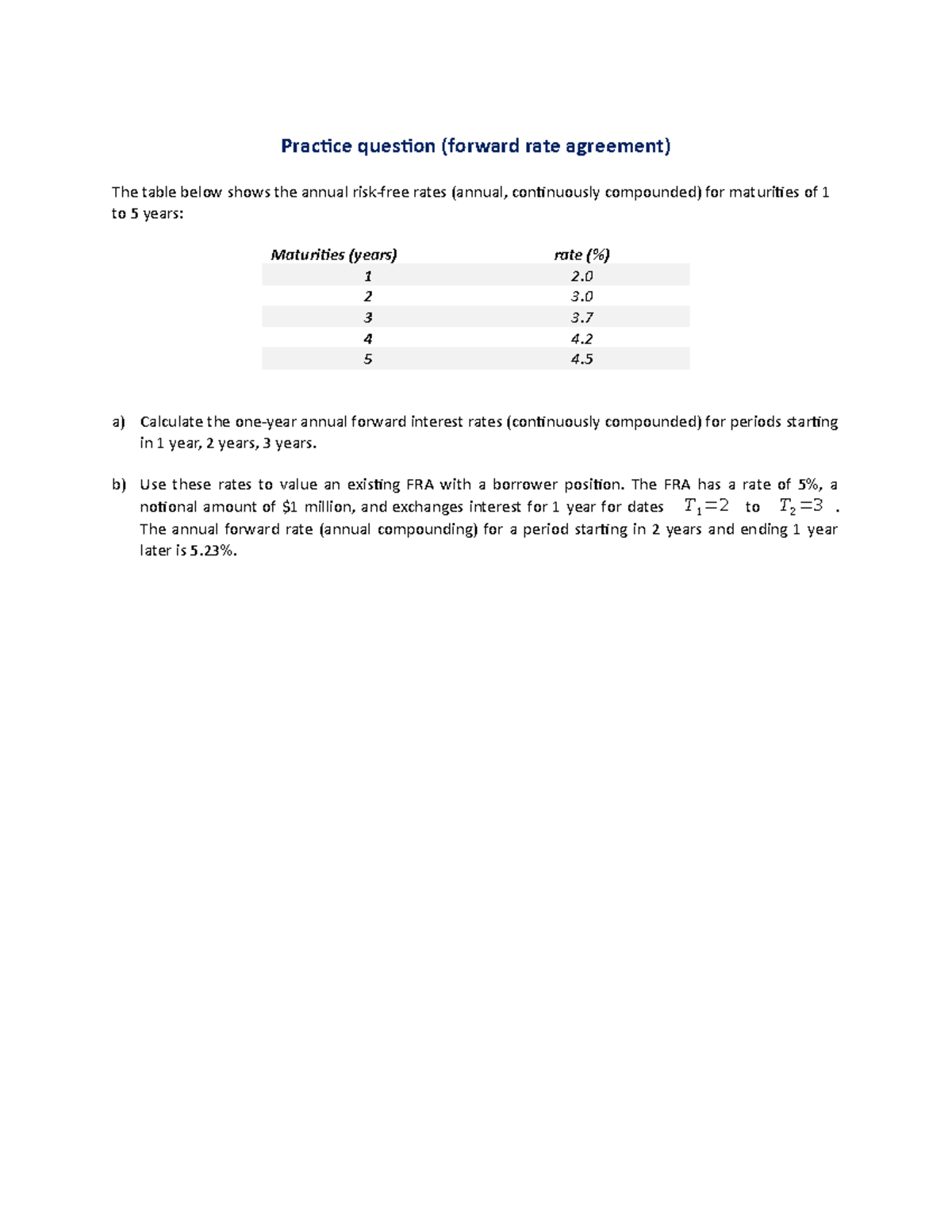 Practice question (forward rate agreement)

The table below shows the annual risk-free rates (annual, continuously compounded) for maturities of 1 to 5 years:

| Maturities (years) | rate (%) |
|---|---|
| 1 | 2.0 |
| 2 | 3.0 |
| 3 | 3.7 |
| 4 | 4.2 |
| 5 | 4.5 |

a) Calculate the one-year annual forward interest rates (continuously compounded) for periods starting in 1 year, 2 years, 3 years.

b) Use these rates to value an existing FRA with a borrower position. The FRA has a rate of 5%, a notional amount of $1 million, and exchanges interest for 1 year for dates $T_1=2$ to $T_2=3$ . The annual forward rate (annual compounding) for a period starting in 2 years and ending 1 year later is 5.23%.